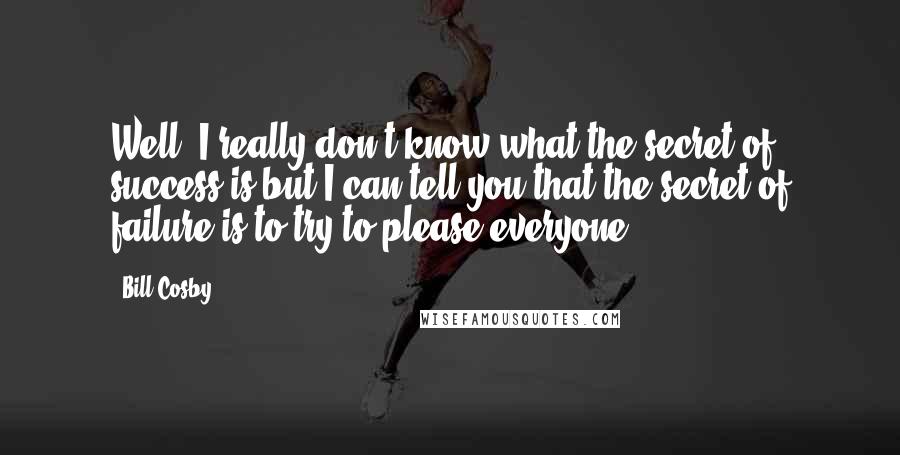 Well, I really don't know what the secret of success is but I can tell you that the secret of failure is to try to please everyone.

Bill Cosby

WISEFAMOUSQUOTES.COM